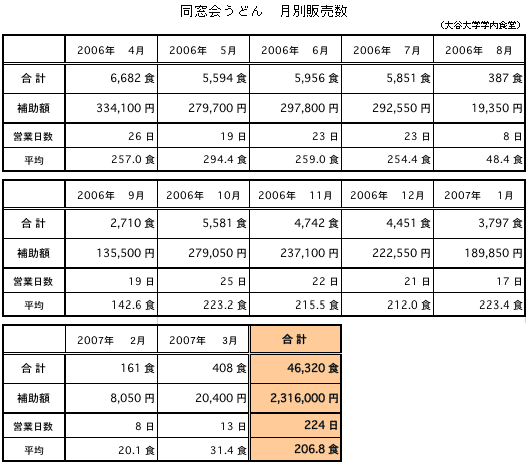 同窓会うどん　月別販売数

（大谷大学学内食堂）

| | 2006年　4月 | 2006年　5月 | 2006年　6月 | 2006年　7月 | 2006年　8月 |
|---|---|---|---|---|---|
| 合 計 | 6,682 食 | 5,594 食 | 5,956 食 | 5,851 食 | 387 食 |
| 補助額 | 334,100 円 | 279,700 円 | 297,800 円 | 292,550 円 | 19,350 円 |
| 営業日数 | 26 日 | 19 日 | 23 日 | 23 日 | 8 日 |
| 平均 | 257.0 食 | 294.4 食 | 259.0 食 | 254.4 食 | 48.4 食 |

| | 2006年　9月 | 2006年　10月 | 2006年　11月 | 2006年　12月 | 2007年　1月 |
|---|---|---|---|---|---|
| 合 計 | 2,710 食 | 5,581 食 | 4,742 食 | 4,451 食 | 3,797 食 |
| 補助額 | 135,500 円 | 279,050 円 | 237,100 円 | 222,550 円 | 189,850 円 |
| 営業日数 | 19 日 | 25 日 | 22 日 | 21 日 | 17 日 |
| 平均 | 142.6 食 | 223.2 食 | 215.5 食 | 212.0 食 | 223.4 食 |

| | 2007年　2月 | 2007年　3月 | 合 計 |
|---|---|---|---|
| 合 計 | 161 食 | 408 食 | 46,320 食 |
| 補助額 | 8,050 円 | 20,400 円 | 2,316,000 円 |
| 営業日数 | 8 日 | 13 日 | 224 日 |
| 平均 | 20.1 食 | 31.4 食 | 206.8 食 |